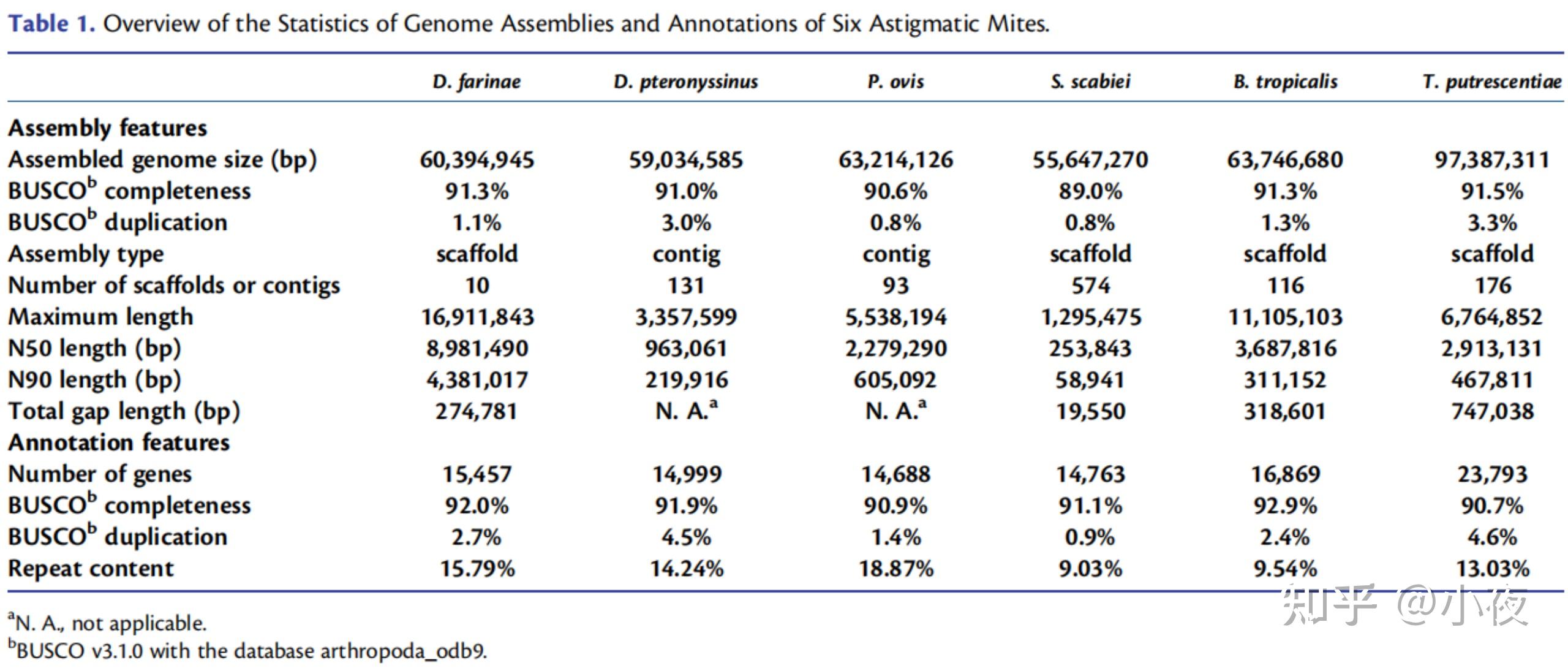 Table 1. Overview of the Statistics of Genome Assemblies and Annotations of Six Astigmatic Mites.

| | D. farinae | D. pteronyssinus | P. ovis | S. scabiei | B. tropicalis | T. putrescentiae |
|---|---|---|---|---|---|---|
| Assembly features | | | | | | |
| Assembled genome size (bp) | 60,394,945 | 59,034,585 | 63,214,126 | 55,647,270 | 63,746,680 | 97,387,311 |
| BUSCO$^b$ completeness | 91.3% | 91.0% | 90.6% | 89.0% | 91.3% | 91.5% |
| BUSCO$^b$ duplication | 1.1% | 3.0% | 0.8% | 0.8% | 1.3% | 3.3% |
| Assembly type | scaffold | contig | contig | scaffold | scaffold | scaffold |
| Number of scaffolds or contigs | 10 | 131 | 93 | 574 | 116 | 176 |
| Maximum length | 16,911,843 | 3,357,599 | 5,538,194 | 1,295,475 | 11,105,103 | 6,764,852 |
| N50 length (bp) | 8,981,490 | 963,061 | 2,279,290 | 253,843 | 3,687,816 | 2,913,131 |
| N90 length (bp) | 4,381,017 | 219,916 | 605,092 | 58,941 | 311,152 | 467,811 |
| Total gap length (bp) | 274,781 | N. A.$^a$ | N. A.$^a$ | 19,550 | 318,601 | 747,038 |
| Annotation features | | | | | | |
| Number of genes | 15,457 | 14,999 | 14,688 | 14,763 | 16,869 | 23,793 |
| BUSCO$^b$ completeness | 92.0% | 91.9% | 90.9% | 91.1% | 92.9% | 90.7% |
| BUSCO$^b$ duplication | 2.7% | 4.5% | 1.4% | 0.9% | 2.4% | 4.6% |
| Repeat content | 15.79% | 14.24% | 18.87% | 9.03% | 9.54% | 13.03% |

$^a$N. A., not applicable.
$^b$BUSCO v3.1.0 with the database arthropoda_odb9.

知乎 @小夜